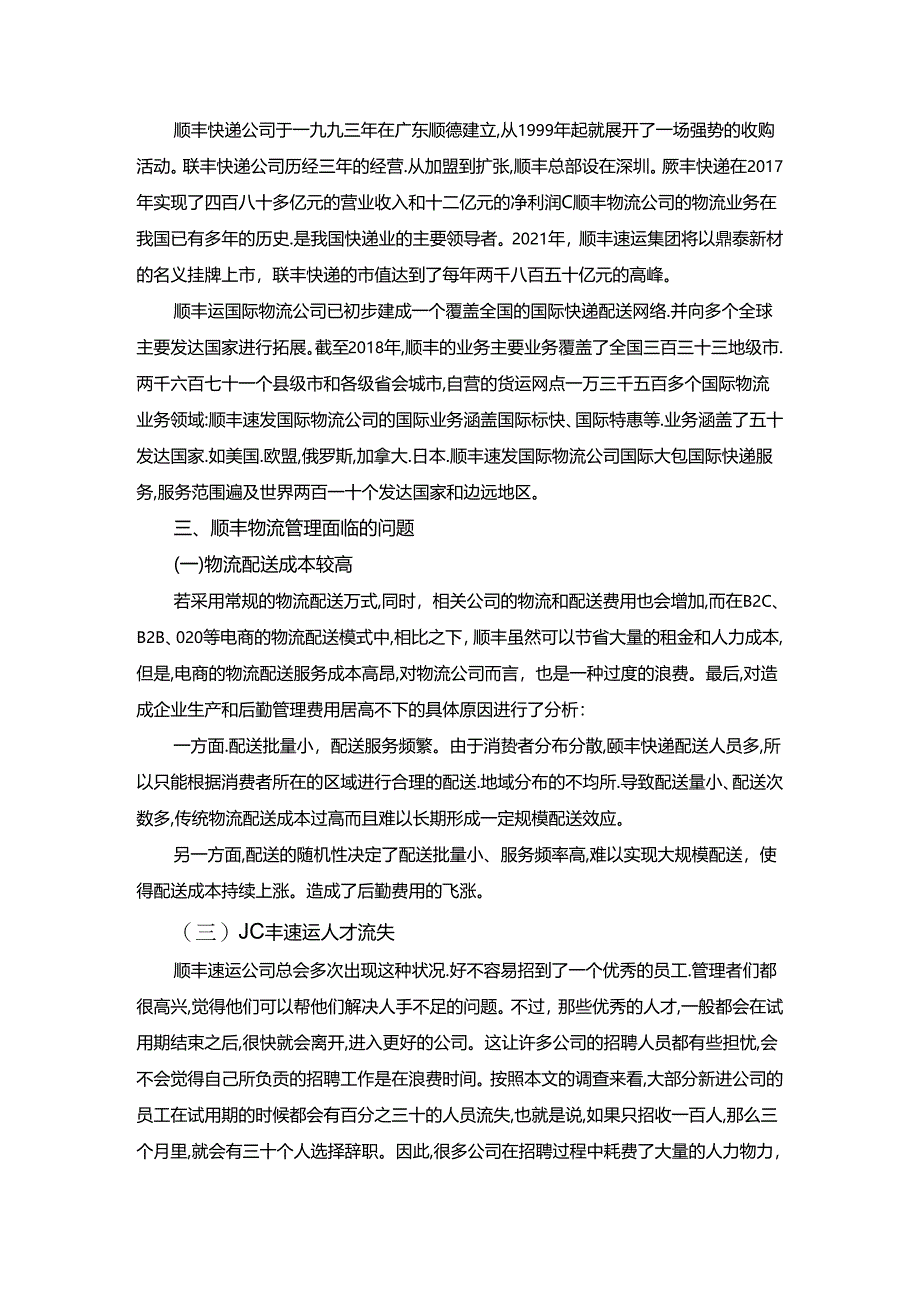 顺丰快递公司于一九九三年在广东顺德建立,从1999年起就展开了一场强势的收购活动。联丰快递公司历经三年的经营.从加盟到扩张,顺丰总部设在深圳。厥丰快递在2017年实现了四百八十多亿元的营业收入和十二亿元的净利润C顺丰物流公司的物流业务在我国已有多年的历史.是我国快递业的主要领导者。2021年，顺丰速运集团将以鼎泰新材的名义挂牌上市，联丰快递的市值达到了每年两千八百五十亿元的高峰。

顺丰运国际物流公司已初步建成一个覆盖全国的国际快递配送网络.并向多个全球主要发达国家进行拓展。截至2018年,顺丰的业务主要业务覆盖了全国三百三十三地级市.两千六百七十一个县级市和各级省会城市,自营的货运网点一万三千五百多个国际物流业务领域:顺丰速发国际物流公司的国际业务涵盖国际标快、国际特惠等.业务涵盖了五十发达国家.如美国.欧盟,俄罗斯,加拿大.日本.顺丰速发国际物流公司国际大包国际快递服务,服务范围遍及世界两百一十个发达国家和边远地区。

三、顺丰物流管理面临的问题

(一)物流配送成本较高

若采用常规的物流配送万式,同时，相关公司的物流和配送费用也会增加,而在B2C、B2B、020等电商的物流配送模式中,相比之下，顺丰虽然可以节省大量的租金和人力成本,但是,电商的物流配送服务成本高昂,对物流公司而言，也是一种过度的浪费。最后,对造成企业生产和后勤管理费用居高不下的具体原因进行了分析：

一方面.配送批量小，配送服务频繁。由于消费者分布分散,颐丰快递配送人员多,所以只能根据消费者所在的区域进行合理的配送.地域分布的不均所.导致配送量小、配送次数多,传统物流配送成本过高而且难以长期形成一定规模配送效应。

另一方面,配送的随机性决定了配送批量小、服务频率高,难以实现大规模配送，使得配送成本持续上涨。造成了后勤费用的飞涨。

（三）JC丰速运人才流失

顺丰速运公司总会多次出现这种状况.好不容易招到了一个优秀的员工.管理者们都很高兴,觉得他们可以帮他们解决人手不足的问题。不过，那些优秀的人才,一般都会在试用期结束之后,很快就会离开,进入更好的公司。这让许多公司的招聘人员都有些担忧,会不会觉得自己所负责的招聘工作是在浪费时间。按照本文的调查来看,大部分新进公司的员工在试用期的时候都会有百分之三十的人员流失,也就是说,如果只招收一百人，那么三个月里,就会有三十个人选择辞职。因此,很多公司在招聘过程中耗费了大量的人力物力，